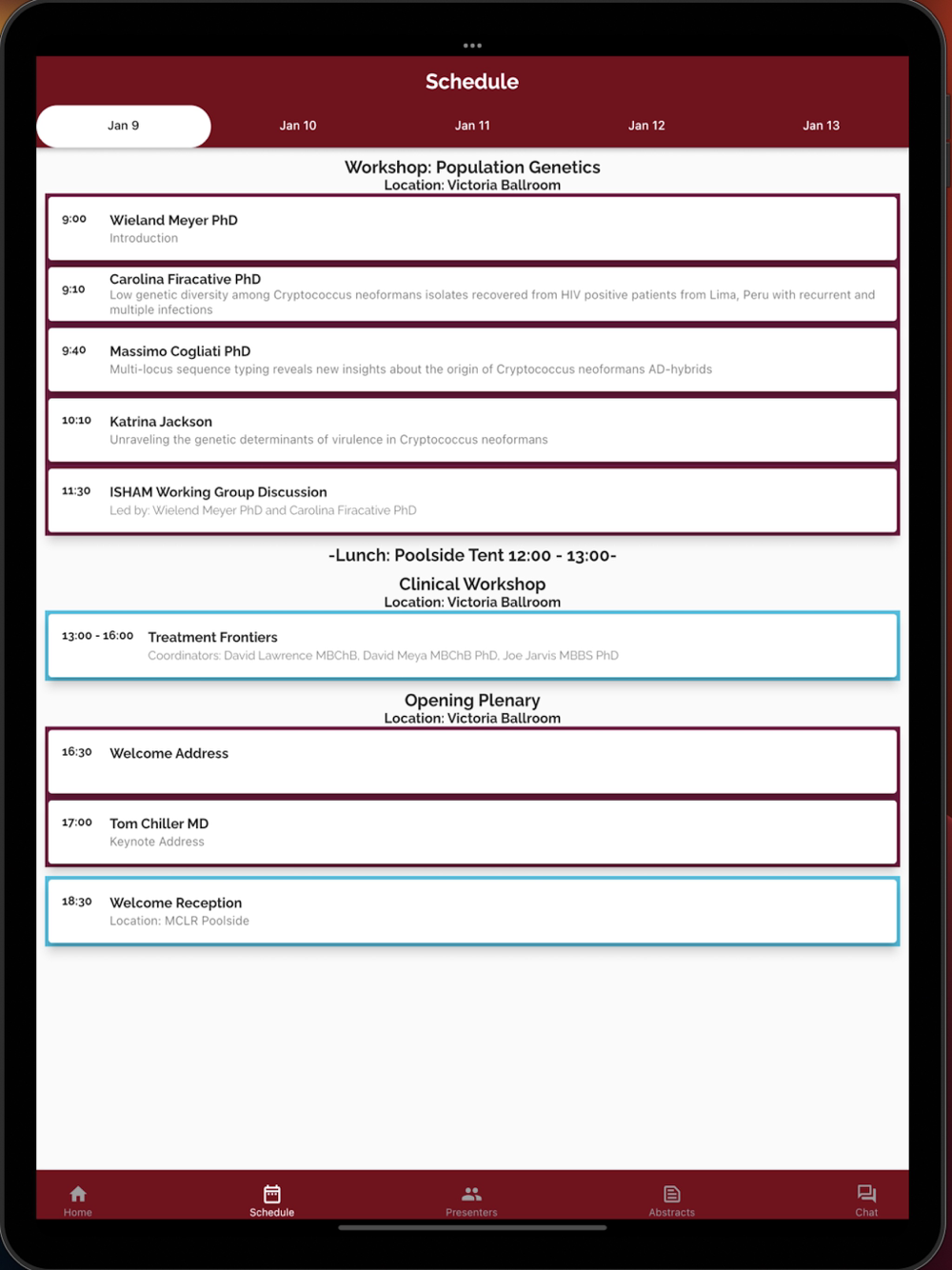 Schedule

Jan 9 Jan 10 Jan 11 Jan 12 Jan 13

Workshop: Population Genetics
Location: Victoria Ballroom

9:00 Wieland Meyer PhD
Introduction

9:10 Carolina Firacative PhD
Low genetic diversity among Cryptococcus neoformans isolates recovered from HIV positive patients from Lima, Peru with recurrent and multiple infections

9:40 Massimo Cogliati PhD
Multi-locus sequence typing reveals new insights about the origin of Cryptococcus neoformans AD-hybrids

10:10 Katrina Jackson
Unraveling the genetic determinants of virulence in Cryptococcus neoformans

11:30 ISHAM Working Group Discussion
Led by: Wielend Meyer PhD and Carolina Firacative PhD

-Lunch: Poolside Tent 12:00 - 13:00-

Clinical Workshop
Location: Victoria Ballroom

13:00 - 16:00 Treatment Frontiers
Coordinators: David Lawrence MBChB, David Meya MBChB PhD, Joe Jarvis MBBS PhD

Opening Plenary
Location: Victoria Ballroom

16:30 Welcome Address

17:00 Tom Chiller MD
Keynote Address

18:30 Welcome Reception
Location: MCLR Poolside

Home Schedule Presenters Abstracts Chat